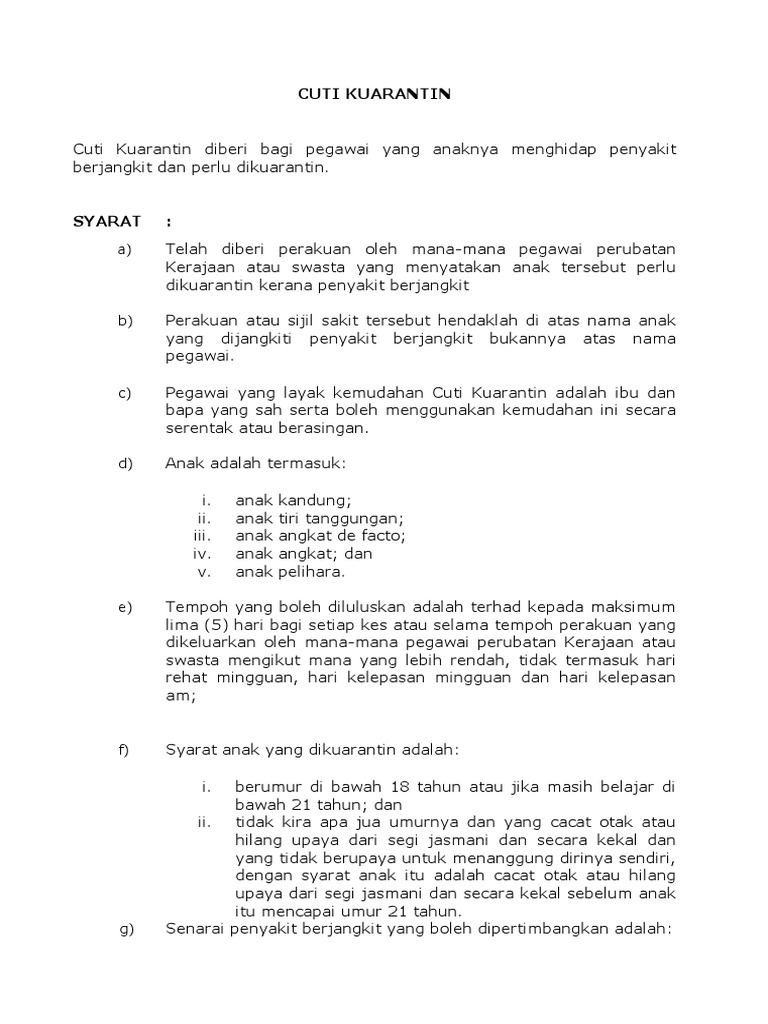 CUTI KUARANTIN

Cuti Kuarantin diberi bagi pegawai yang anaknya menghidap penyakit berjangkit dan perlu dikuarantin.

SYARAT :

a) Telah diberi perakuan oleh mana-mana pegawai perubatan Kerajaan atau swasta yang menyatakan anak tersebut perlu dikuarantin kerana penyakit berjangkit

b) Perakuan atau sijil sakit tersebut hendaklah di atas nama anak yang dijangkiti penyakit berjangkit bukannya atas nama pegawai.

c) Pegawai yang layak kemudahan Cuti Kuarantin adalah ibu dan bapa yang sah serta boleh menggunakan kemudahan ini secara serentak atau berasingan.

d) Anak adalah termasuk:

i. anak kandung;
ii. anak tiri tanggungan;
iii. anak angkat de facto;
iv. anak angkat; dan
v. anak pelihara.

e) Tempoh yang boleh diluluskan adalah terhad kepada maksimum lima (5) hari bagi setiap kes atau selama tempoh perakuan yang dikeluarkan oleh mana-mana pegawai perubatan Kerajaan atau swasta mengikut mana yang lebih rendah, tidak termasuk hari rehat mingguan, hari kelepasan mingguan dan hari kelepasan am;

f) Syarat anak yang dikuarantin adalah:

i. berumur di bawah 18 tahun atau jika masih belajar di bawah 21 tahun; dan
ii. tidak kira apa jua umurnya dan yang cacat otak atau hilang upaya dari segi jasmani dan secara kekal dan yang tidak berupaya untuk menanggung dirinya sendiri, dengan syarat anak itu adalah cacat otak atau hilang upaya dari segi jasmani dan secara kekal sebelum anak itu mencapai umur 21 tahun.

g) Senarai penyakit berjangkit yang boleh dipertimbangkan adalah: